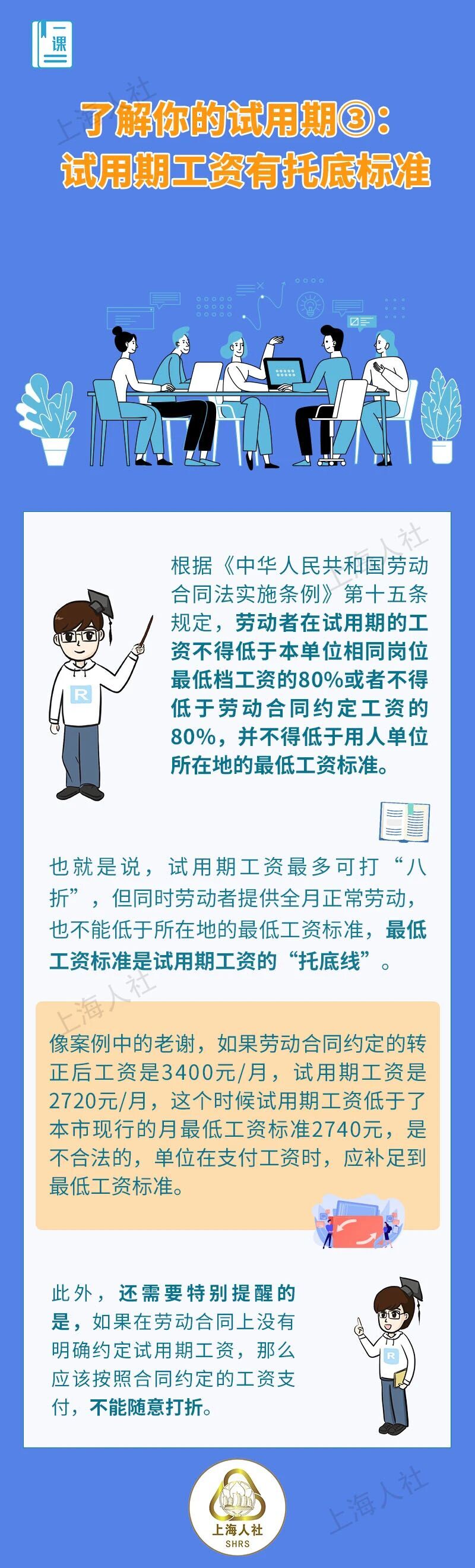 一课

了解你的试用期③：
试用期工资有托底标准

根据《中华人民共和国劳动合同法实施条例》第十五条规定，劳动者在试用期的工资不得低于本单位相同岗位最低档工资的80%或者不得低于劳动合同约定工资的80%，并不得低于用人单位所在地的最低工资标准。

也就是说，试用期工资最多可打“八折”，但同时劳动者提供全月正常劳动，也不能低于所在地的最低工资标准，最低工资标准是试用期工资的“托底线”。

像案例中的老谢，如果劳动合同约定的转正后工资是3400元/月，试用期工资是2720元/月，这个时候试用期工资低于了本市现行的月最低工资标准2740元，是不合法的，单位在支付工资时，应补足到最低工资标准。

此外，还需要特别提醒的是，如果在劳动合同上没有明确约定试用期工资，那么应该按照合同约定的工资支付，不能随意打折。

上海人社
SHRS

上海人社